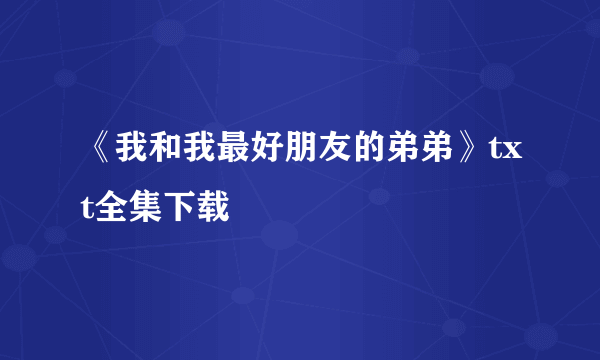 《我和我最好朋友的弟弟》txt全集下载